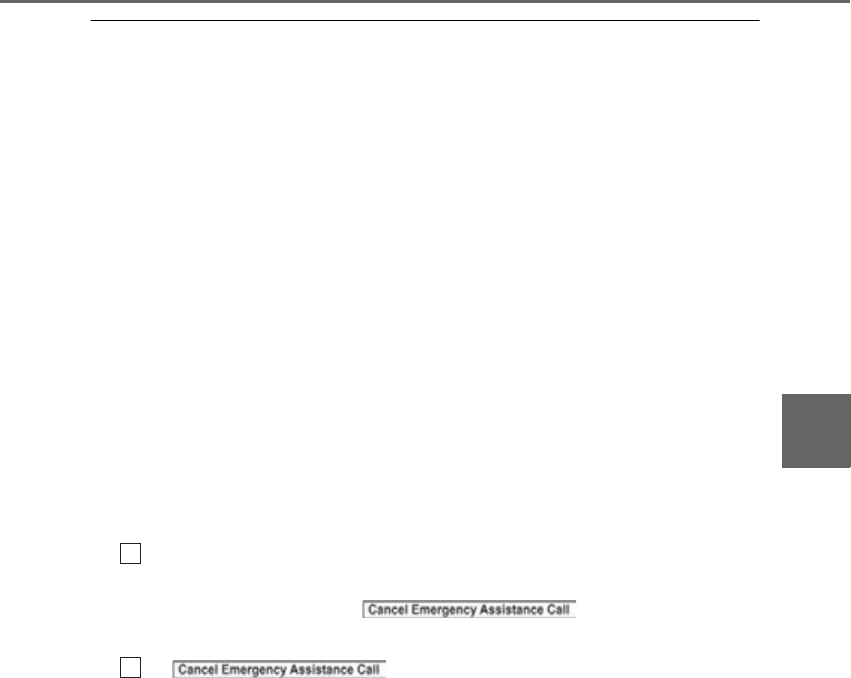 ☐

Cancel Emergency Assistance Call

☐ Cancel Emergency Assistance Call